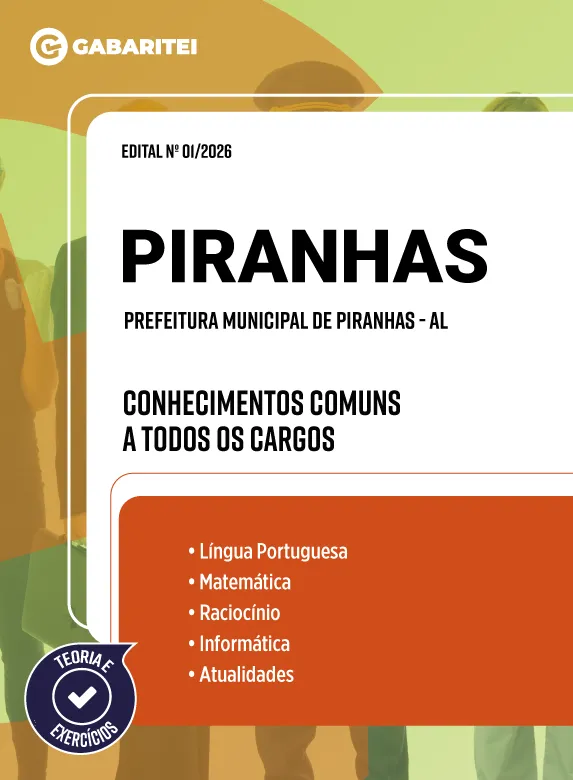 GABARITEI

EDITAL Nº 01/2026

PIRANHAS

PREFEITURA MUNICIPAL DE PIRANHAS - AL

CONHECIMENTOS COMUNS A TODOS OS CARGOS

• Língua Portuguesa
• Matemática
• Raciocínio
• Informática
• Atualidades

TEORIA E EXERCÍCIOS